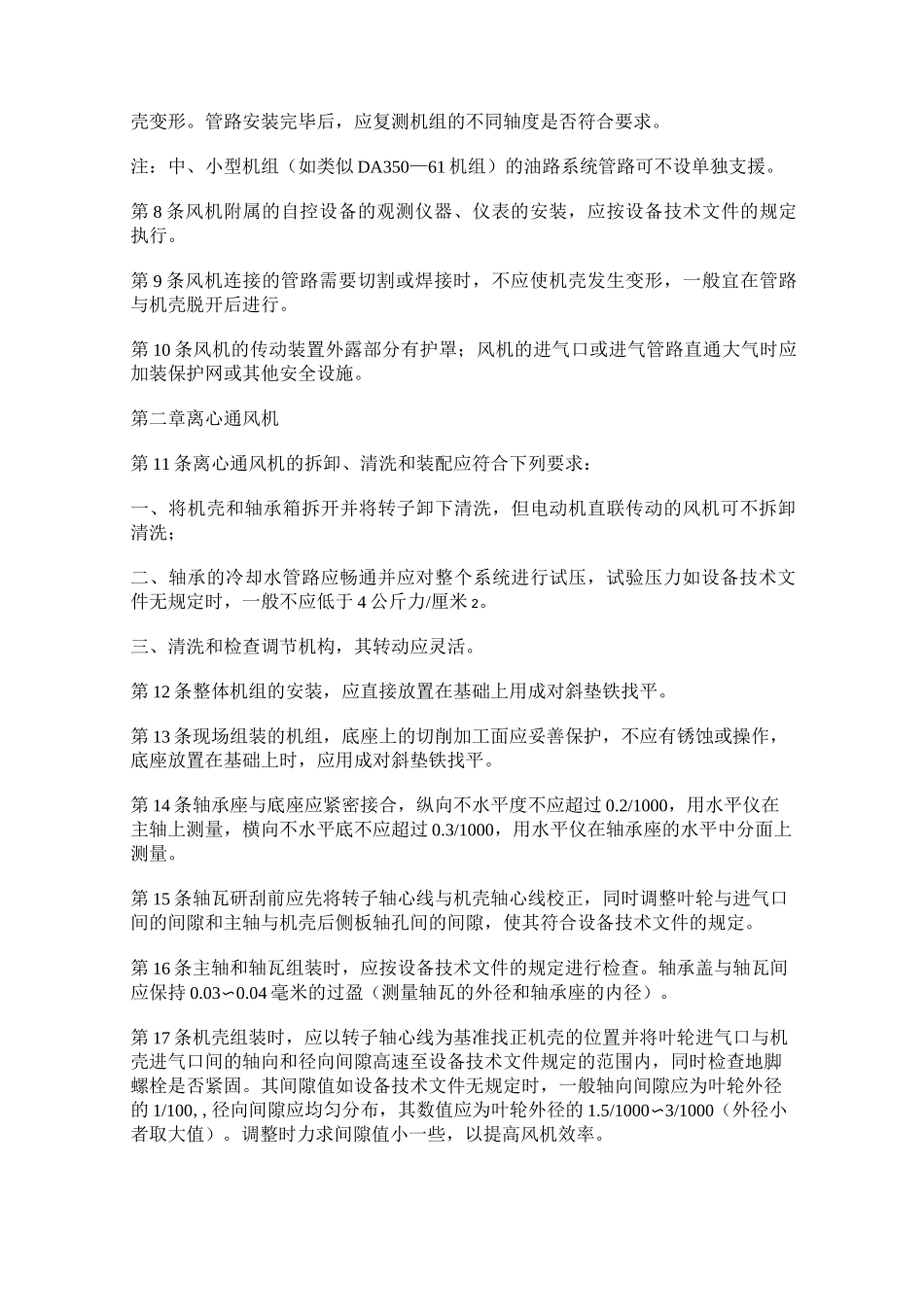 壳变形。管路安装完毕后，应复测机组的不同轴度是否符合要求。

注：中、小型机组（如类似 DA350—61 机组）的油路系统管路可不设单独支援。

第 8 条风机附属的自控设备的观测仪器、仪表的安装，应按设备技术文件的规定执行。

第 9 条风机连接的管路需要切割或焊接时，不应使机壳发生变形，一般宜在管路与机壳脱开后进行。

第 10 条风机的传动装置外露部分有护罩；风机的进气口或进气管路直通大气时应加装保护网或其他安全设施。

第二章离心通风机

第 11 条离心通风机的拆卸、清洗和装配应符合下列要求：

一、将机壳和轴承箱拆开并将转子卸下清洗，但电动机直联传动的风机可不拆卸清洗；

二、轴承的冷却水管路应畅通并应对整个系统进行试压，试验压力如设备技术文件无规定时，一般不应低于 4 公斤力/厘米 2。

三、清洗和检查调节机构，其转动应灵活。

第 12 条整体机组的安装，应直接放置在基础上用成对斜垫铁找平。

第 13 条现场组装的机组，底座上的切削加工面应妥善保护，不应有锈蚀或操作，底座放置在基础上时，应用成对斜垫铁找平。

第 14 条轴承座与底座应紧密接合，纵向不水平度不应超过 0.2/1000，用水平仪在主轴上测量，横向不水平底不应超过 0.3/1000，用水平仪在轴承座的水平中分面上测量。

第 15 条轴瓦研刮前应先将转子轴心线与机壳轴心线校正，同时调整叶轮与进气口间的间隙和主轴与机壳后侧板轴孔间的间隙，使其符合设备技术文件的规定。

第 16 条主轴和轴瓦组装时，应按设备技术文件的规定进行检查。轴承盖与轴瓦间应保持 0.03∽0.04 毫米的过盈（测量轴瓦的外径和轴承座的内径）。

第 17 条机壳组装时，应以转子轴心线为基准找正机壳的位置并将叶轮进气口与机壳进气口间的轴向和径向间隙高速至设备技术文件规定的范围内，同时检查地脚螺栓是否紧固。其间隙值如设备技术文件无规定时，一般轴向间隙应为叶轮外径的 1/100, , 径向间隙应均匀分布，其数值应为叶轮外径的 1.5/1000∽3/1000（外径小者取大值）。调整时力求间隙值小一些，以提高风机效率。